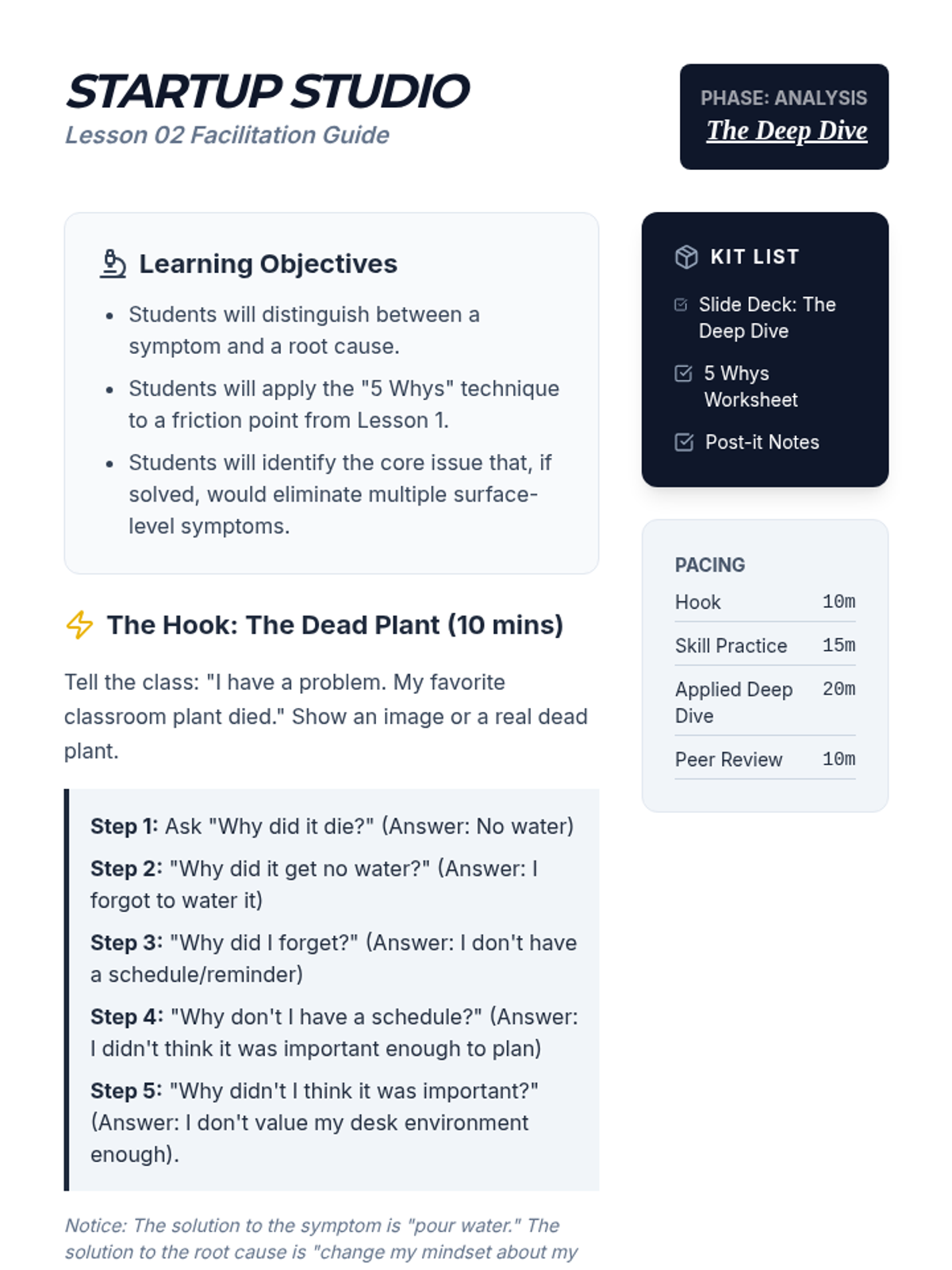 STARTUP STUDIO
Lesson 02 Facilitation Guide

PHASE: ANALYSIS
The Deep Dive

Learning Objectives

- Students will distinguish between a symptom and a root cause.
- Students will apply the "5 Whys" technique to a friction point from Lesson 1.
- Students will identify the core issue that, if solved, would eliminate multiple surface-level symptoms.

The Hook: The Dead Plant (10 mins)

Tell the class: "I have a problem. My favorite classroom plant died." Show an image or a real dead plant.

Step 1: Ask "Why did it die?" (Answer: No water)

Step 2: "Why did it get no water?" (Answer: I forgot to water it)

Step 3: "Why did I forget?" (Answer: I don't have a schedule/reminder)

Step 4: "Why don't I have a schedule?" (Answer: I didn't think it was important enough to plan)

Step 5: "Why didn't I think it was important?" (Answer: I don't value my desk environment enough).

Notice: The solution to the symptom is "pour water." The solution to the root cause is "change my mindset about my

KIT LIST

Slide Deck: The Deep Dive

5 Whys Worksheet

Post-it Notes

PACING

| Hook | 10m |
|---|---|
| Skill Practice | 15m |
| Applied Deep Dive | 20m |
| Peer Review | 10m |